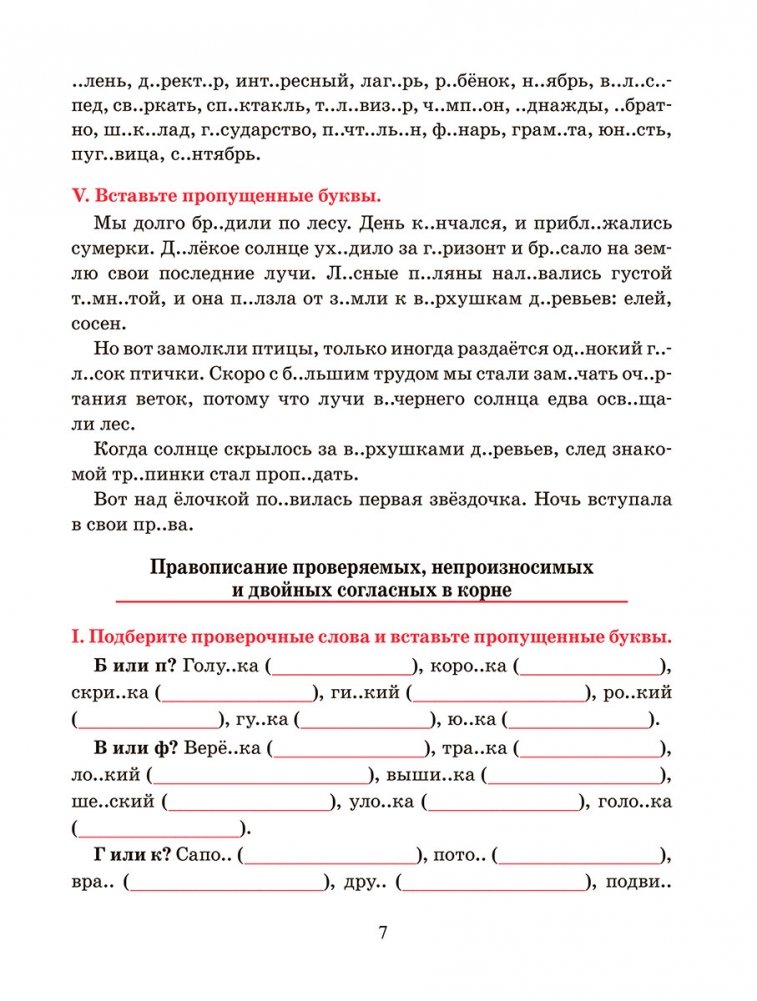 ..лень, д..рект..р, инт..ресный, лаг..рь, р..бёнок, н..ябрь, в..л..с..пед, св..ркать, сп..ктакль, т..л..виз..р, ч..мп..он, ..днажды, ..братно, ш..к..лад, г..сударство, п..чт..ль..н, ф..нарь, грам..та, юн..сть, пуг..вица, с..нтябрь.

V. Вставьте пропущенные буквы.

Мы долго бр..дили по лесу. День к..нчался, и прибл..жались сумерки. Д..лёкое солнце ух..дило за г..ризонт и бр..сало на землю свои последние лучи. Л..сные п..ляны нал..вались густой т..мн..той, и она п..лзла от з..мли к в..рхушкам д..ревьев: елей, сосен.

Но вот замолкли птицы, только иногда раздаётся од..нокий г..л..сок птички. Скоро с б..льшим трудом мы стали зам..чать оч..ртания веток, потому что лучи в..чернего солнца едва осв..щали лес.

Когда солнце скрылось за в..рхушками д..ревьев, след знакомой тр..пинки стал проп..дать.

Вот над ёлочкой по..вилась первая звёздочка. Ночь вступала в свои пр..ва.

Правописание проверяемых, непроизносимых и двойных согласных в корне

I. Подберите проверочные слова и вставьте пропущенные буквы.

Б или п? Голу..ка (____________), коро..ка (____________), скри..ка (____________), ги..кий (____________), ро..кий (____________), гу..ка (____________), ю..ка (____________).

В или ф? Верё..ка (____________), тра..ка (____________), ло..кий (____________), выши..ка (____________), ше..ский (____________), уло..ка (____________), голо..ка (____________).

Г или к? Сапо.. (____________), пото.. (____________), вра.. (____________), дру.. (____________), подви..

7